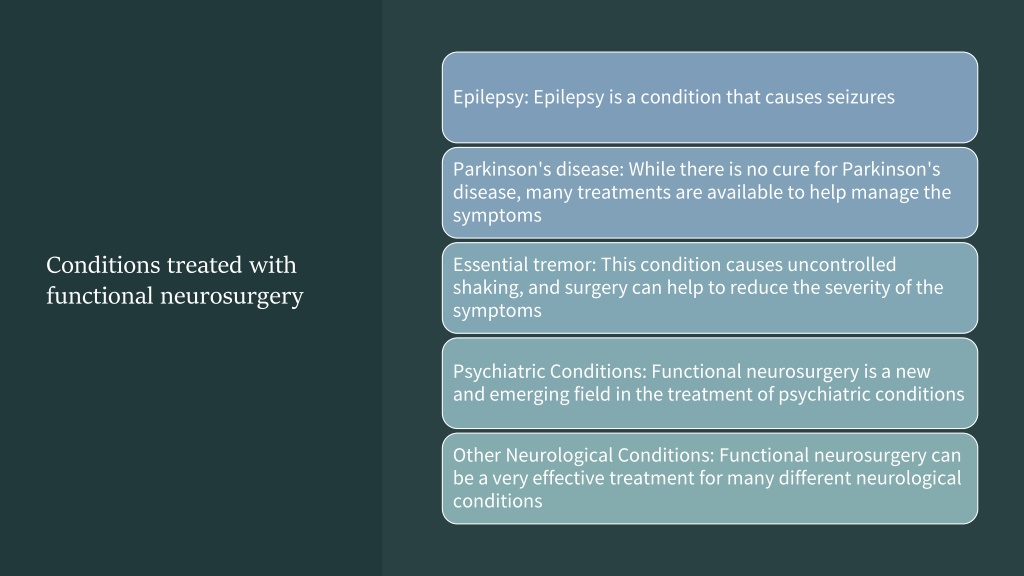 Conditions treated with functional neurosurgery

Epilepsy: Epilepsy is a condition that causes seizures

Parkinson's disease: While there is no cure for Parkinson's disease, many treatments are available to help manage the symptoms

Essential tremor: This condition causes uncontrolled shaking, and surgery can help to reduce the severity of the symptoms

Psychiatric Conditions: Functional neurosurgery is a new and emerging field in the treatment of psychiatric conditions

Other Neurological Conditions: Functional neurosurgery can be a very effective treatment for many different neurological conditions